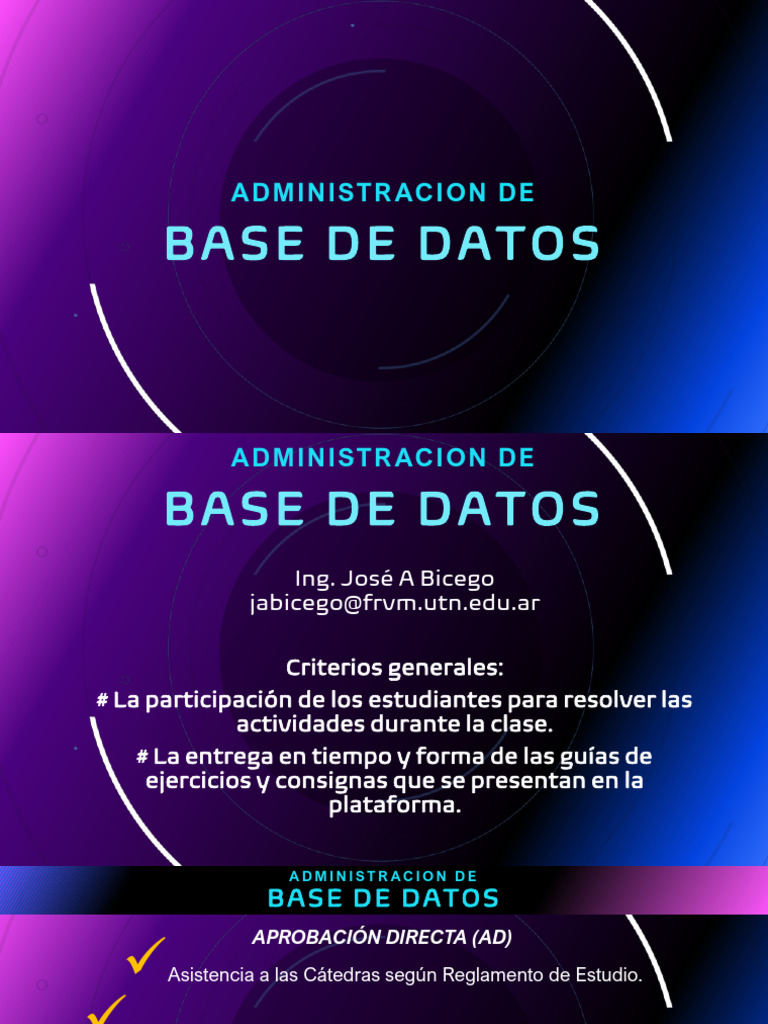 ADMINISTRACION DE
BASE DE DATOS

ADMINISTRACION DE
BASE DE DATOS

Ing. José A Bicego
jabicego@frvm.utn.edu.ar

Criterios generales:
# La participación de los estudiantes para resolver las actividades durante la clase.
# La entrega en tiempo y forma de las guías de ejercicios y consignas que se presentan en la plataforma.

ADMINISTRACION DE
BASE DE DATOS

APROBACIÓN DIRECTA (AD)
Asistencia a las Cátedras según Reglamento de Estudio.